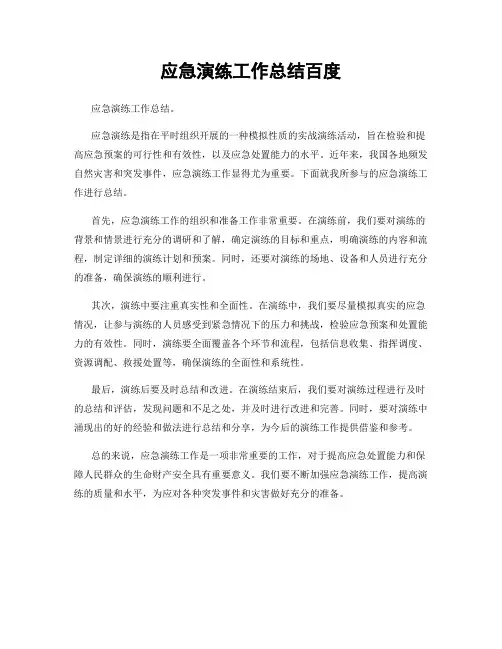 应急演练工作总结百度

应急演练工作总结。

应急演练是指在平时组织开展的一种模拟性质的实战演练活动，旨在检验和提高应急预案的可行性和有效性，以及应急处置能力的水平。近年来，我国各地频发自然灾害和突发事件，应急演练工作显得尤为重要。下面就我所参与的应急演练工作进行总结。

首先，应急演练工作的组织和准备工作非常重要。在演练前，我们要对演练的背景和情景进行充分的调研和了解，确定演练的目标和重点，明确演练的内容和流程，制定详细的演练计划和预案。同时，还要对演练的场地、设备和人员进行充分的准备，确保演练的顺利进行。

其次，演练中要注重真实性和全面性。在演练中，我们要尽量模拟真实的应急情况，让参与演练的人员感受到紧急情况下的压力和挑战，检验应急预案和处置能力的有效性。同时，演练要全面覆盖各个环节和流程，包括信息收集、指挥调度、资源调配、救援处置等，确保演练的全面性和系统性。

最后，演练后要及时总结和改进。在演练结束后，我们要对演练过程进行及时的总结和评估，发现问题和不足之处，并及时进行改进和完善。同时，要对演练中涌现出的好的经验和做法进行总结和分享，为今后的演练工作提供借鉴和参考。

总的来说，应急演练工作是一项非常重要的工作，对于提高应急处置能力和保障人民群众的生命财产安全具有重要意义。我们要不断加强应急演练工作，提高演练的质量和水平，为应对各种突发事件和灾害做好充分的准备。